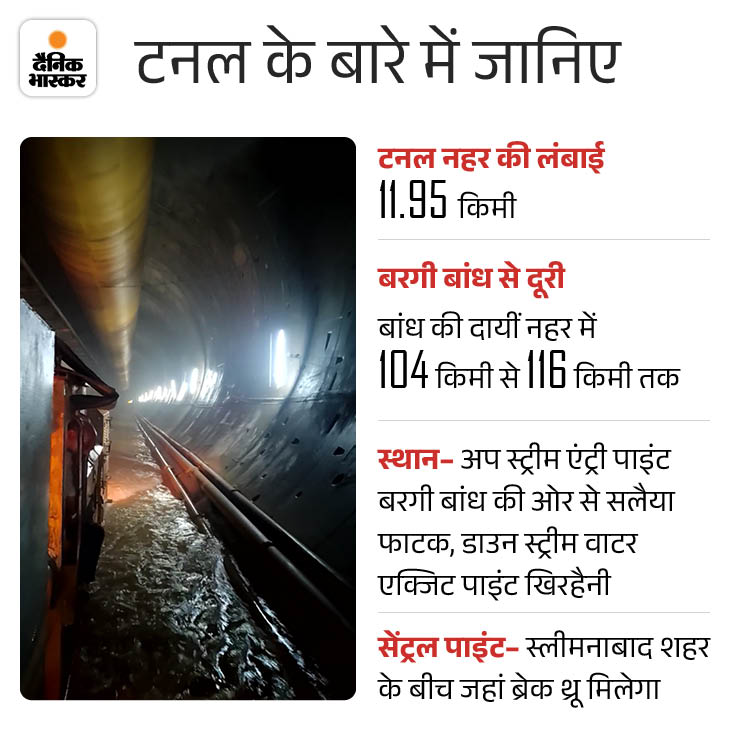 दैनिक भास्कर

टनल के बारे में जानिए

टनल नहर की लंबाई
11.95 किमी

बरगी बांध से दूरी
बांध की दायीं नहर में 104 किमी से 116 किमी तक

स्थान- अप स्ट्रीम एंट्री पाइंट बरगी बांध की ओर से सलैया फाटक, डाउन स्ट्रीम वाटर एक्जिट पाइंट खिरहैनी

सेंट्रल पाइंट- स्लीमनाबाद शहर के बीच जहां ब्रेक थ्रू मिलेगा